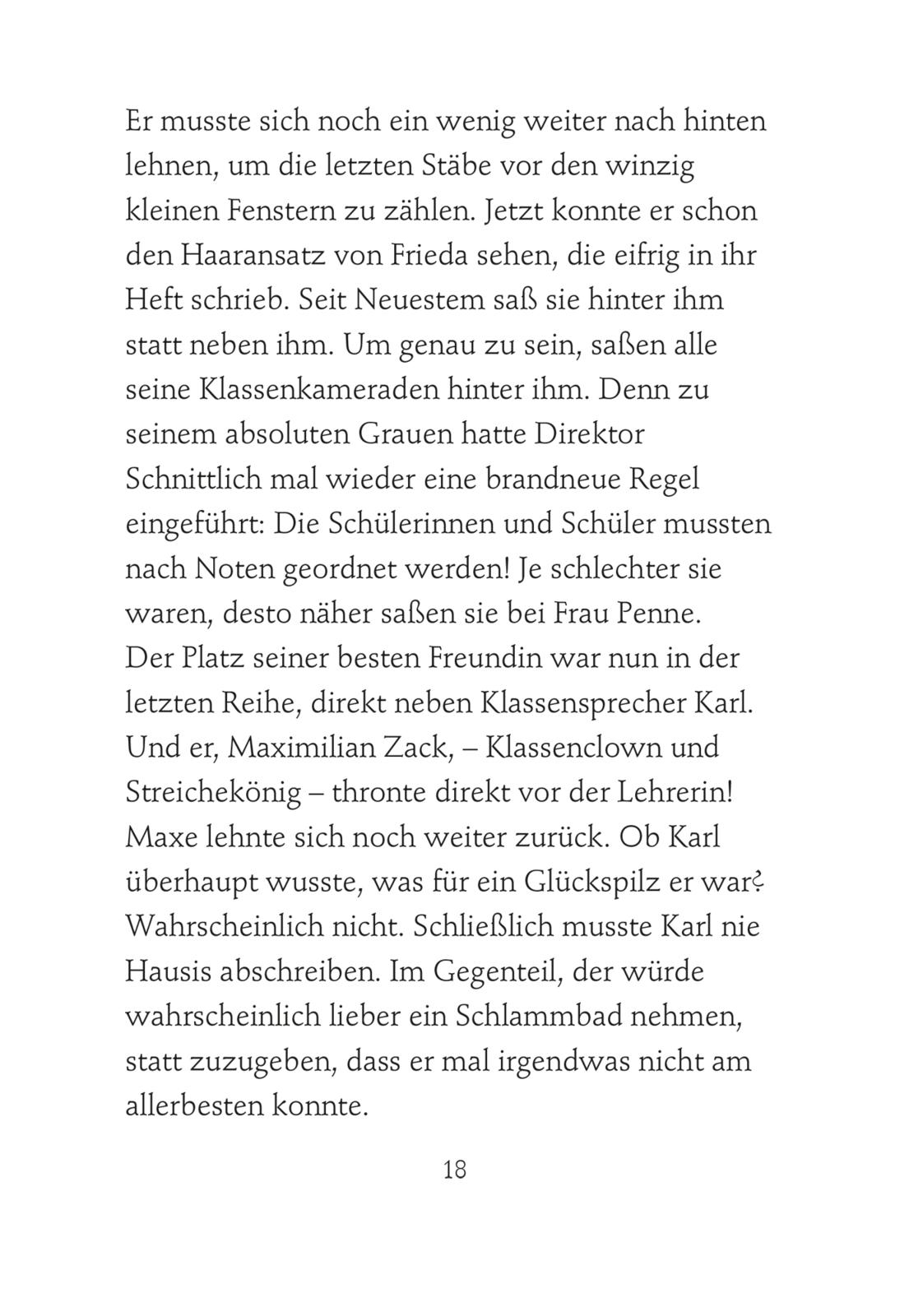 Er musste sich noch ein wenig weiter nach hinten lehnen, um die letzten Stäbe vor den winzig kleinen Fenstern zu zählen. Jetzt konnte er schon den Haaransatz von Frieda sehen, die eifrig in ihr Heft schrieb. Seit Neuestem saß sie hinter ihm statt neben ihm. Um genau zu sein, saßen alle seine Klassenkameraden hinter ihm. Denn zu seinem absoluten Grauen hatte Direktor Schnittlich mal wieder eine brandneue Regel eingeführt: Die Schülerinnen und Schüler mussten nach Noten geordnet werden! Je schlechter sie waren, desto näher saßen sie bei Frau Penne.
Der Platz seiner besten Freundin war nun in der letzten Reihe, direkt neben Klassensprecher Karl. Und er, Maximilian Zack, – Klassenclown und Streichekönig – thronte direkt vor der Lehrerin!
Maxe lehnte sich noch weiter zurück. Ob Karl überhaupt wusste, was für ein Glückspilz er war? Wahrscheinlich nicht. Schließlich musste Karl nie Hausis abschreiben. Im Gegenteil, der würde wahrscheinlich lieber ein Schlammbad nehmen, statt zuzugeben, dass er mal irgendwas nicht am allerbesten konnte.

18